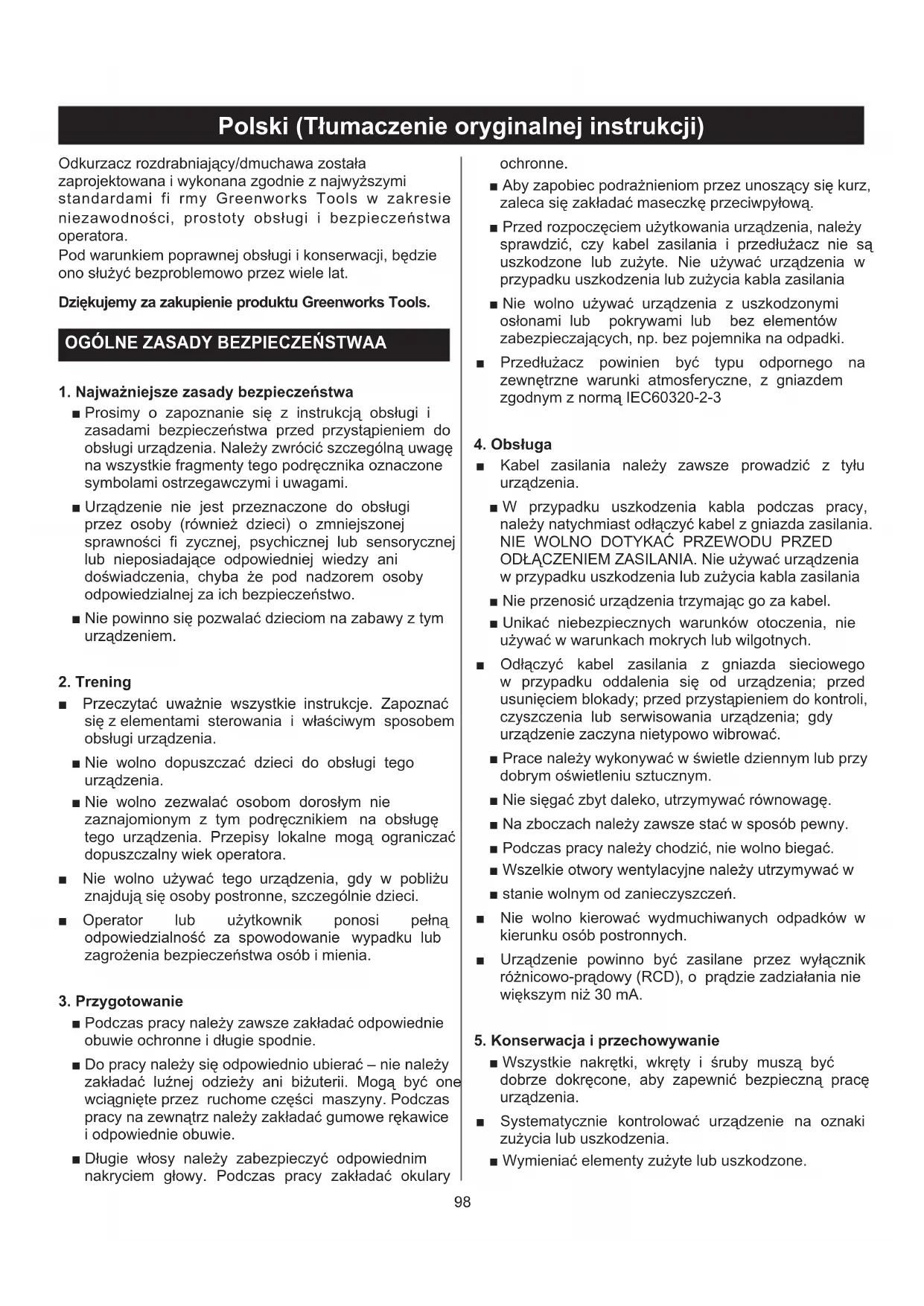 Polski (Tłumaczenie oryginalnej instrukcji)

Odkurzacz rozdrabniający/dmuchawa została zaprojektowana i wykonana zgodnie z najwyższymi standardami fi rmy Greenworks Tools w zakresie niezawodności, prostoty obsługi i bezpieczeństwa operatora.
Pod warunkiem poprawnej obsługi i konserwacji, będzie ono służyć bezproblemowo przez wiele lat.

Dziękujemy za zakupienie produktu Greenworks Tools.

OGÓLNE ZASADY BEZPIECZEŃSTWAA

1. Najważniejsze zasady bezpieczeństwa
■ Prosimy o zapoznanie się z instrukcją obsługi i zasadami bezpieczeństwa przed przystąpieniem do obsługi urządzenia. Należy zwrócić szczególną uwagę na wszystkie fragmenty tego podręcznika oznaczone symbolami ostrzegawczymi i uwagami.
■ Urządzenie nie jest przeznaczone do obsługi przez osoby (również dzieci) o zmniejszonej sprawności fi zycznej, psychicznej lub sensorycznej lub nieposiadające odpowiedniej wiedzy ani doświadczenia, chyba że pod nadzorem osoby odpowiedzialnej za ich bezpieczeństwo.
■ Nie powinno się pozwalać dzieciom na zabawy z tym urządzeniem.

2. Trening
■ Przeczytać uważnie wszystkie instrukcje. Zapoznać się z elementami sterowania i właściwym sposobem obsługi urządzenia.
■ Nie wolno dopuszczać dzieci do obsługi tego urządzenia.
■ Nie wolno zezwalać osobom dorosłym nie zaznajomionym z tym podręcznikiem na obsługę tego urządzenia. Przepisy lokalne mogą ograniczać dopuszczalny wiek operatora.
■ Nie wolno używać tego urządzenia, gdy w pobliżu znajdują się osoby postronne, szczególnie dzieci.
■ Operator lub użytkownik ponosi pełną odpowiedzialność za spowodowanie wypadku lub zagrożenia bezpieczeństwa osób i mienia.

3. Przygotowanie
■ Podczas pracy należy zawsze zakładać odpowiednie obuwie ochronne i długie spodnie.
■ Do pracy należy się odpowiednio ubierać – nie należy zakładać luźnej odzieży ani biżuterii. Mogą być one wciągnięte przez ruchome części maszyny. Podczas pracy na zewnątrz należy zakładać gumowe rękawice i odpowiednie obuwie.
■ Długie włosy należy zabezpieczyć odpowiednim nakryciem głowy. Podczas pracy zakładać okulary ochronne.
■ Aby zapobiec podrażnieniom przez unoszący się kurz, zaleca się zakładać maseczkę przeciwpyłową.
■ Przed rozpoczęciem użytkowania urządzenia, należy sprawdzić, czy kabel zasilania i przedłużacz nie są uszkodzone lub zużyte. Nie używać urządzenia w przypadku uszkodzenia lub zużycia kabla zasilania
■ Nie wolno używać urządzenia z uszkodzonymi osłonami lub pokrywami lub bez elementów zabezpieczających, np. bez pojemnika na odpadki.
■ Przedłużacz powinien być typu odpornego na zewnętrzne warunki atmosferyczne, z gniazdem zgodnym z normą IEC60320-2-3

4. Obsługa
■ Kabel zasilania należy zawsze prowadzić z tyłu urządzenia.
■ W przypadku uszkodzenia kabla podczas pracy, należy natychmiast odłączyć kabel z gniazda zasilania. NIE WOLNO DOTYKAĆ PRZEWODU PRZED ODŁĄCZENIEM ZASILANIA. Nie używać urządzenia w przypadku uszkodzenia lub zużycia kabla zasilania
■ Nie przenosić urządzenia trzymając go za kabel.
■ Unikać niebezpiecznych warunków otoczenia, nie używać w warunkach mokrych lub wilgotnych.
■ Odłączyć kabel zasilania z gniazda sieciowego w przypadku oddalenia się od urządzenia; przed usunięciem blokady; przed przystąpieniem do kontroli, czyszczenia lub serwisowania urządzenia; gdy urządzenie zaczyna nietypowo wibrować.
■ Prace należy wykonywać w świetle dziennym lub przy dobrym oświetleniu sztucznym.
■ Nie sięgać zbyt daleko, utrzymywać równowagę.
■ Na zboczach należy zawsze stać w sposób pewny.
■ Podczas pracy należy chodzić, nie wolno biegać.
■ Wszelkie otwory wentylacyjne należy utrzymywać w
■ stanie wolnym od zanieczyszczeń.
■ Nie wolno kierować wydmuchiwanych odpadków w kierunku osób postronnych.
■ Urządzenie powinno być zasilane przez wyłącznik różnicowo-prądowy (RCD), o prądzie zadziałania nie większym niż 30 mA.

5. Konserwacja i przechowywanie
■ Wszystkie nakrętki, wkręty i śruby muszą być dobrze dokręcone, aby zapewnić bezpieczną pracę urządzenia.
■ Systematycznie kontrolować urządzenie na oznaki zużycia lub uszkodzenia.
■ Wymieniać elementy zużyte lub uszkodzone.

98